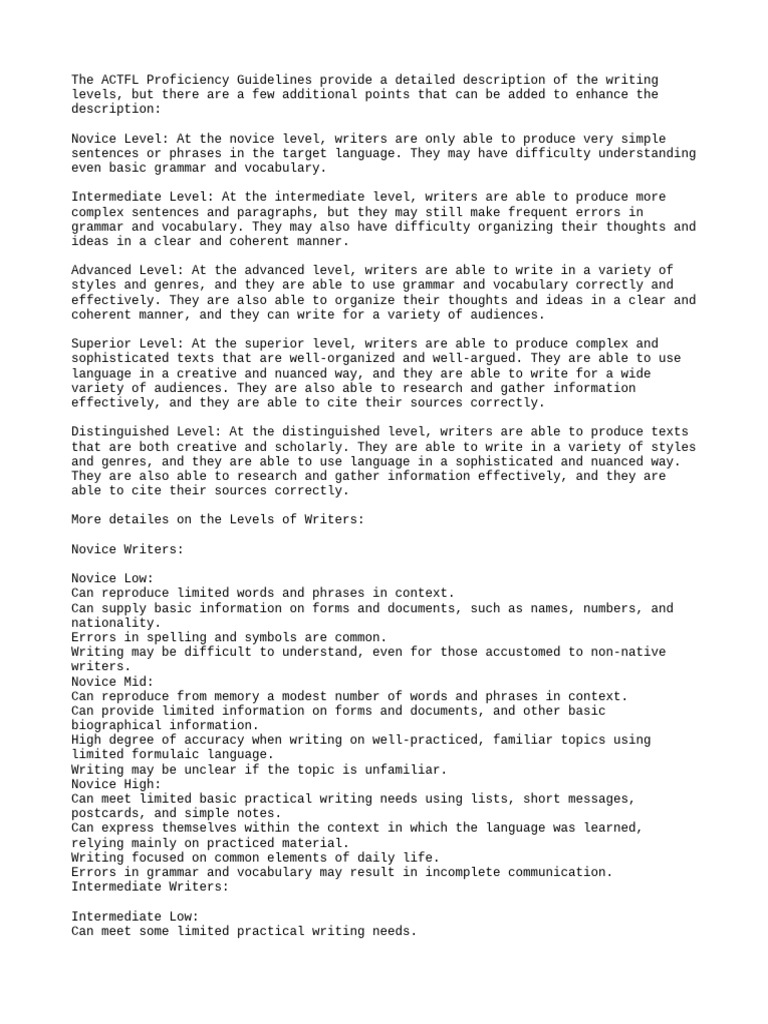 The ACTFL Proficiency Guidelines provide a detailed description of the writing levels, but there are a few additional points that can be added to enhance the description:

Novice Level: At the novice level, writers are only able to produce very simple sentences or phrases in the target language. They may have difficulty understanding even basic grammar and vocabulary.

Intermediate Level: At the intermediate level, writers are able to produce more complex sentences and paragraphs, but they may still make frequent errors in grammar and vocabulary. They may also have difficulty organizing their thoughts and ideas in a clear and coherent manner.

Advanced Level: At the advanced level, writers are able to write in a variety of styles and genres, and they are able to use grammar and vocabulary correctly and effectively. They are also able to organize their thoughts and ideas in a clear and coherent manner, and they can write for a variety of audiences.

Superior Level: At the superior level, writers are able to produce complex and sophisticated texts that are well-organized and well-argued. They are able to use language in a creative and nuanced way, and they are able to write for a wide variety of audiences. They are also able to research and gather information effectively, and they are able to cite their sources correctly.

Distinguished Level: At the distinguished level, writers are able to produce texts that are both creative and scholarly. They are able to write in a variety of styles and genres, and they are able to use language in a sophisticated and nuanced way. They are also able to research and gather information effectively, and they are able to cite their sources correctly.

More detailes on the Levels of Writers:

Novice Writers:

Novice Low:
Can reproduce limited words and phrases in context.
Can supply basic information on forms and documents, such as names, numbers, and nationality.
Errors in spelling and symbols are common.
Writing may be difficult to understand, even for those accustomed to non-native writers.
Novice Mid:
Can reproduce from memory a modest number of words and phrases in context.
Can provide limited information on forms and documents, and other basic biographical information.
High degree of accuracy when writing on well-practiced, familiar topics using limited formulaic language.
Writing may be unclear if the topic is unfamiliar.
Novice High:
Can meet limited basic practical writing needs using lists, short messages, postcards, and simple notes.
Can express themselves within the context in which the language was learned, relying mainly on practiced material.
Writing focused on common elements of daily life.
Errors in grammar and vocabulary may result in incomplete communication.
Intermediate Writers:

Intermediate Low:
Can meet some limited practical writing needs.